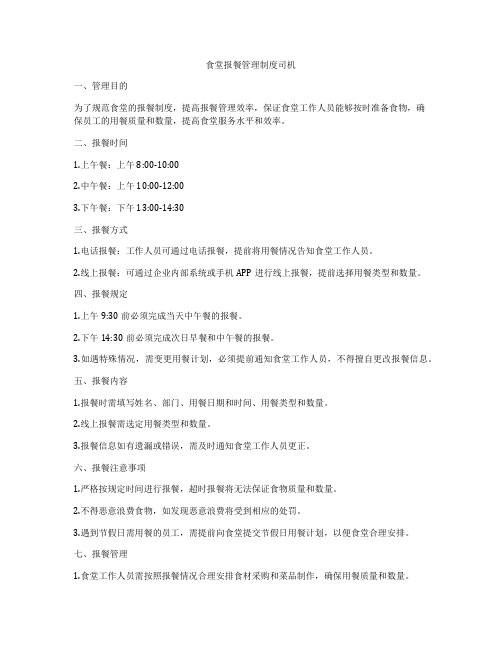 食堂报餐管理制度司机

一、管理目的

为了规范食堂的报餐制度，提高报餐管理效率，保证食堂工作人员能够按时准备食物，确保员工的用餐质量和数量，提高食堂服务水平和效率。

二、报餐时间

1.上午餐：上午 8:00-10:00

2.中午餐：上午 10:00-12:00

3.下午餐：下午 13:00-14:30

三、报餐方式

1.电话报餐：工作人员可通过电话报餐，提前将用餐情况告知食堂工作人员。

2.线上报餐：可通过企业内部系统或手机 APP 进行线上报餐，提前选择用餐类型和数量。

四、报餐规定

1.上午 9:30 前必须完成当天中午餐的报餐。

2.下午 14:30 前必须完成次日早餐和中午餐的报餐。

3.如遇特殊情况，需变更用餐计划，必须提前通知食堂工作人员，不得擅自更改报餐信息。

五、报餐内容

1.报餐时需填写姓名、部门、用餐日期和时间、用餐类型和数量。

2.线上报餐需选定用餐类型和数量。

3.报餐信息如有遗漏或错误，需及时通知食堂工作人员更正。

六、报餐注意事项

1.严格按规定时间进行报餐，超时报餐将无法保证食物质量和数量。

2.不得恶意浪费食物，如发现恶意浪费将受到相应的处罚。

3.遇到节假日需用餐的员工，需提前向食堂提交节假日用餐计划，以便食堂合理安排。

七、报餐管理

1.食堂工作人员需按照报餐情况合理安排食材采购和菜品制作，确保用餐质量和数量。